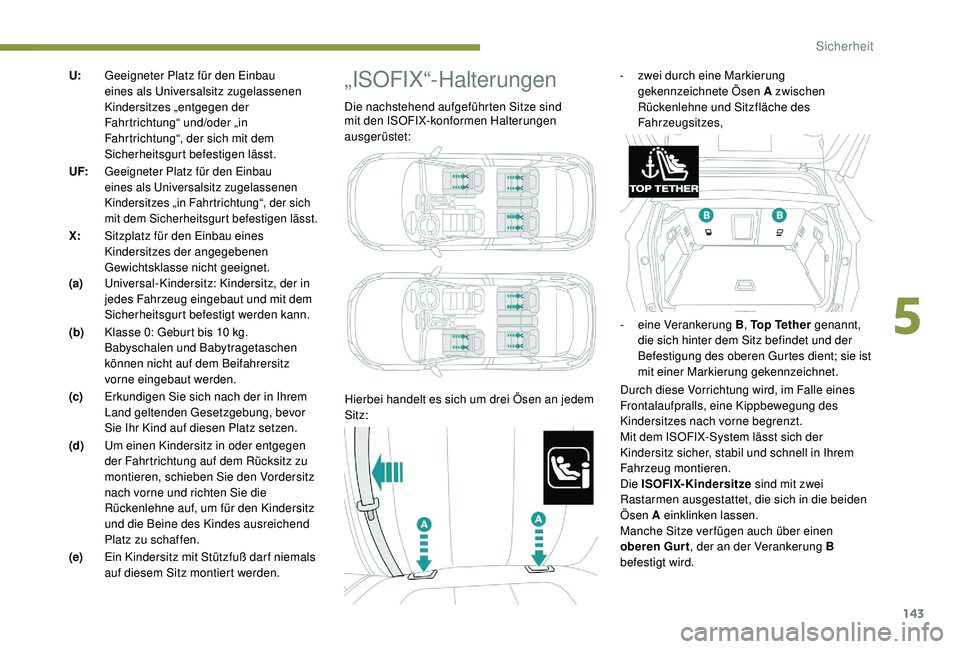 Sicherheit

U: Geeigneter Platz für den Einbau eines als Universalsitz zugelassenen Kindersitzes „entgegen der Fahrtrichtung“ und/oder „in Fahrtrichtung“, der sich mit dem Sicherheitsgurt befestigen lässt.

UF: Geeigneter Platz für den Einbau eines als Universalsitz zugelassenen Kindersitzes „in Fahrtrichtung“, der sich mit dem Sicherheitsgurt befestigen lässt.

X: Sitzplatz für den Einbau eines Kindersitzes der angegebenen Gewichtsklasse nicht geeignet.

(a) Universal-Kindersitz: Kindersitz, der in jedes Fahrzeug eingebaut und mit dem Sicherheitsgurt befestigt werden kann.

(b) Klasse 0: Geburt bis 10 kg. Babyschalen und Babytragetaschen können nicht auf dem Beifahrersitz vorne eingebaut werden.

(c) Erkundigen Sie sich nach der in Ihrem Land geltenden Gesetzgebung, bevor Sie Ihr Kind auf diesen Platz setzen.

(d) Um einen Kindersitz in oder entgegen der Fahrtrichtung auf dem Rücksitz zu montieren, schieben Sie den Vordersitz nach vorne und richten Sie die Rückenlehne auf, um für den Kindersitz und die Beine des Kindes ausreichend Platz zu schaffen.

(e) Ein Kindersitz mit Stützfuß darf niemals auf diesem Sitz montiert werden.

„ISOFIX“-Halterungen

Die nachstehend aufgeführten Sitze sind mit den ISOFIX-konformen Halterungen ausgerüstet:

Hierbei handelt es sich um drei Ösen an jedem Sitz:

A

A

- zwei durch eine Markierung gekennzeichnete Ösen A zwischen Rückenlehne und Sitzfläche des Fahrzeugsitzes,

TOP TETHER

B

B

- eine Verankerung B, Top Tether genannt, die sich hinter dem Sitz befindet und der Befestigung des oberen Gurtes dient; sie ist mit einer Markierung gekennzeichnet.

Durch diese Vorrichtung wird, im Falle eines Frontalaufpralls, eine Kippbewegung des Kindersitzes nach vorne begrenzt.
Mit dem ISOFIX-System lässt sich der Kindersitz sicher, stabil und schnell in Ihrem Fahrzeug montieren.
Die ISOFIX-Kindersitze sind mit zwei Rastarmen ausgestattet, die sich in die beiden Ösen A einklinken lassen.
Manche Sitze verfügen auch über einen oberen Gurt, der an der Verankerung B befestigt wird.

5

143

carmanualsonline.info